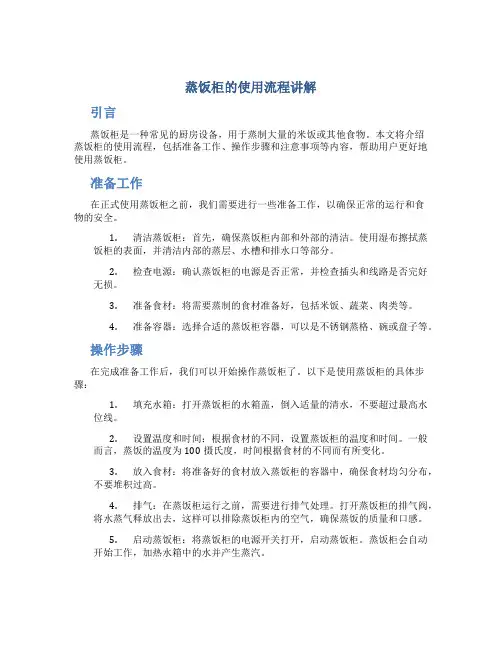 蒸饭柜的使用流程讲解

引言

蒸饭柜是一种常见的厨房设备，用于蒸制大量的米饭或其他食物。本文将介绍蒸饭柜的使用流程，包括准备工作、操作步骤和注意事项等内容，帮助用户更好地使用蒸饭柜。

准备工作

在正式使用蒸饭柜之前，我们需要进行一些准备工作，以确保正常的运行和食物的安全。

1. 清洁蒸饭柜：首先，确保蒸饭柜内部和外部的清洁。使用湿布擦拭蒸饭柜的表面，并清洁内部的蒸层、水槽和排水口等部分。

2. 检查电源：确认蒸饭柜的电源是否正常，并检查插头和线路是否完好无损。

3. 准备食材：将需要蒸制的食材准备好，包括米饭、蔬菜、肉类等。

4. 准备容器：选择合适的蒸饭柜容器，可以是不锈钢蒸格、碗或盘子等。

操作步骤

在完成准备工作后，我们可以开始操作蒸饭柜了。以下是使用蒸饭柜的具体步骤：

1. 填充水箱：打开蒸饭柜的水箱盖，倒入适量的清水，不要超过最高水位线。

2. 设置温度和时间：根据食材的不同，设置蒸饭柜的温度和时间。一般而言，蒸饭的温度为100摄氏度，时间根据食材的不同而有所变化。

3. 放入食材：将准备好的食材放入蒸饭柜的容器中，确保食材均匀分布，不要堆积过高。

4. 排气：在蒸饭柜运行之前，需要进行排气处理。打开蒸饭柜的排气阀，将水蒸气释放出去，这样可以排除蒸饭柜内的空气，确保蒸饭的质量和口感。

5. 启动蒸饭柜：将蒸饭柜的电源开关打开，启动蒸饭柜。蒸饭柜会自动开始工作，加热水箱中的水并产生蒸汽。